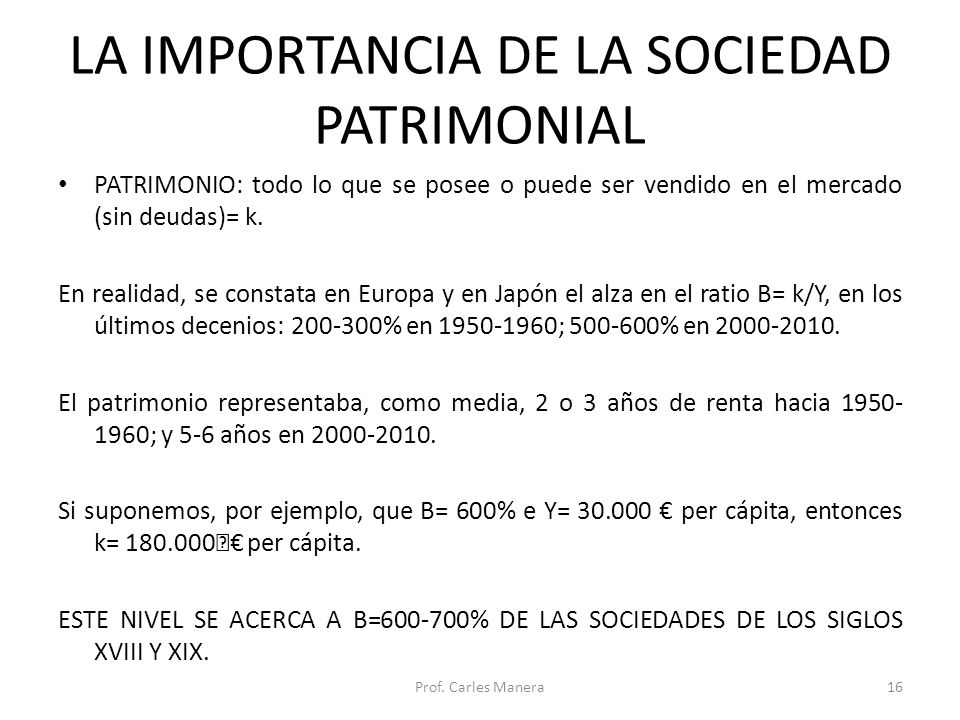 LA IMPORTANCIA DE LA SOCIEDAD PATRIMONIAL

• PATRIMONIO: todo lo que se posee o puede ser vendido en el mercado (sin deudas)= k.

En realidad, se constata en Europa y en Japón el alza en el ratio B= k/Y, en los últimos decenios: 200-300% en 1950-1960; 500-600% en 2000-2010.

El patrimonio representaba, como media, 2 o 3 años de renta hacia 1950-1960; y 5-6 años en 2000-2010.

Si suponemos, por ejemplo, que B= 600% e Y= 30.000 € per cápita, entonces k= 180.000 € per cápita.

ESTE NIVEL SE ACERCA A B=600-700% DE LAS SOCIEDADES DE LOS SIGLOS XVIII Y XIX.

Prof. Carles Manera

16